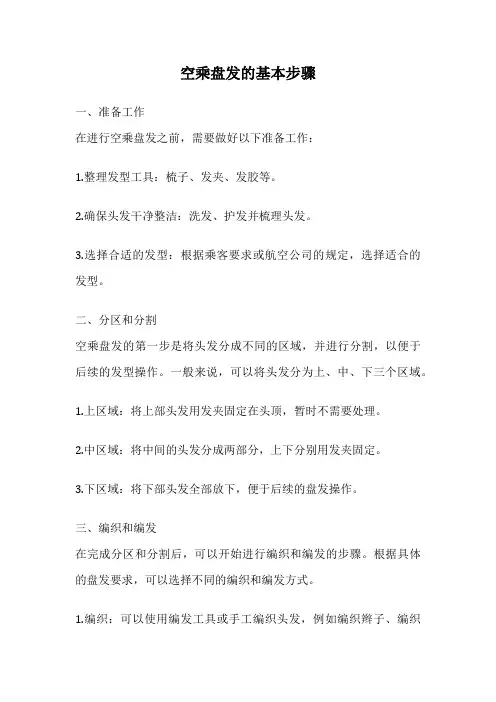 空乘盘发的基本步骤

一、准备工作

在进行空乘盘发之前，需要做好以下准备工作：

1.整理发型工具：梳子、发夹、发胶等。

2.确保头发干净整洁：洗发、护发并梳理头发。

3.选择合适的发型：根据乘客要求或航空公司的规定，选择适合的发型。

二、分区和分割

空乘盘发的第一步是将头发分成不同的区域，并进行分割，以便于后续的发型操作。一般来说，可以将头发分为上、中、下三个区域。

1.上区域：将上部头发用发夹固定在头顶，暂时不需要处理。

2.中区域：将中间的头发分成两部分，上下分别用发夹固定。

3.下区域：将下部头发全部放下，便于后续的盘发操作。

三、编织和编发

在完成分区和分割后，可以开始进行编织和编发的步骤。根据具体的盘发要求，可以选择不同的编织和编发方式。

1.编织：可以使用编发工具或手工编织头发，例如编织辫子、编织